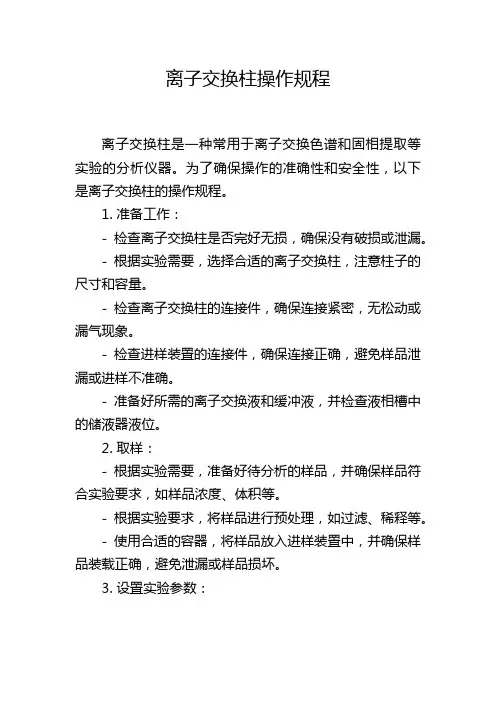 离子交换柱操作规程

离子交换柱是一种常用于离子交换色谱和固相提取等实验的分析仪器。为了确保操作的准确性和安全性，以下是离子交换柱的操作规程。

1. 准备工作：

- 检查离子交换柱是否完好无损，确保没有破损或泄漏。

- 根据实验需要，选择合适的离子交换柱，注意柱子的尺寸和容量。

- 检查离子交换柱的连接件，确保连接紧密，无松动或漏气现象。

- 检查进样装置的连接件，确保连接正确，避免样品泄漏或进样不准确。

- 准备好所需的离子交换液和缓冲液，并检查液相槽中的储液器液位。

2. 取样：

- 根据实验需要，准备好待分析的样品，并确保样品符合实验要求，如样品浓度、体积等。

- 根据实验要求，将样品进行预处理，如过滤、稀释等。

- 使用合适的容器，将样品放入进样装置中，并确保样品装载正确，避免泄漏或样品损坏。

3. 设置实验参数：